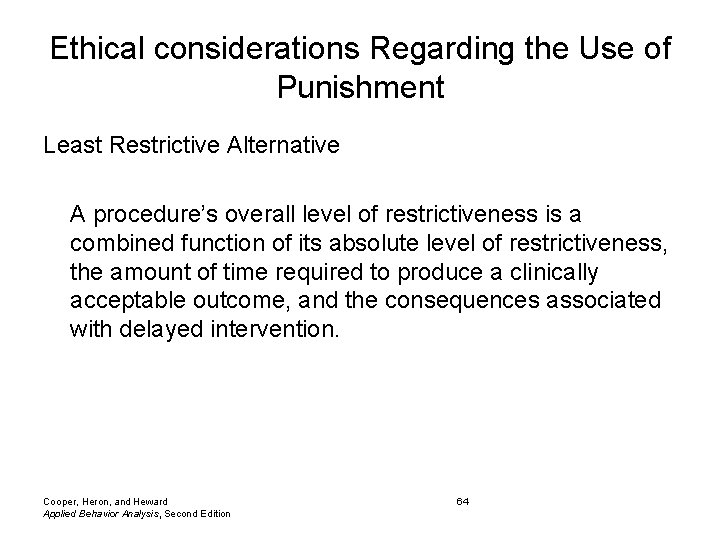 Ethical considerations Regarding the Use of Punishment

Least Restrictive Alternative

A procedure's overall level of restrictiveness is a combined function of its absolute level of restrictiveness, the amount of time required to produce a clinically acceptable outcome, and the consequences associated with delayed intervention.

Cooper, Heron, and Heward
Applied Behavior Analysis, Second Edition

64